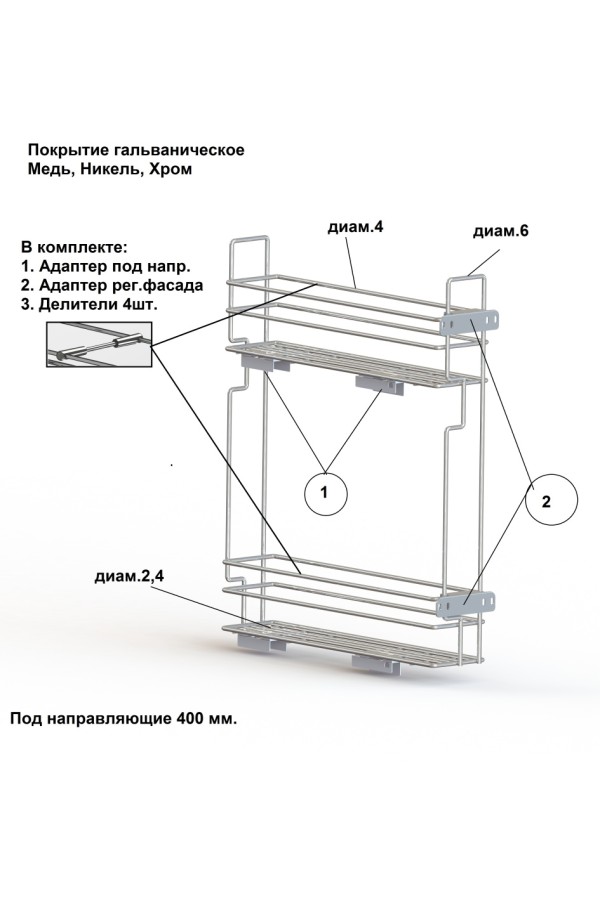 Покрытие гальваническое
Медь, Никель, Хром

В комплекте:
1. Адаптер под напр.
2. Адаптер рег.фасада
3. Делители 4шт.

диам.4

диам.6

1

2

диам.2,4

Под направляющие 400 мм.